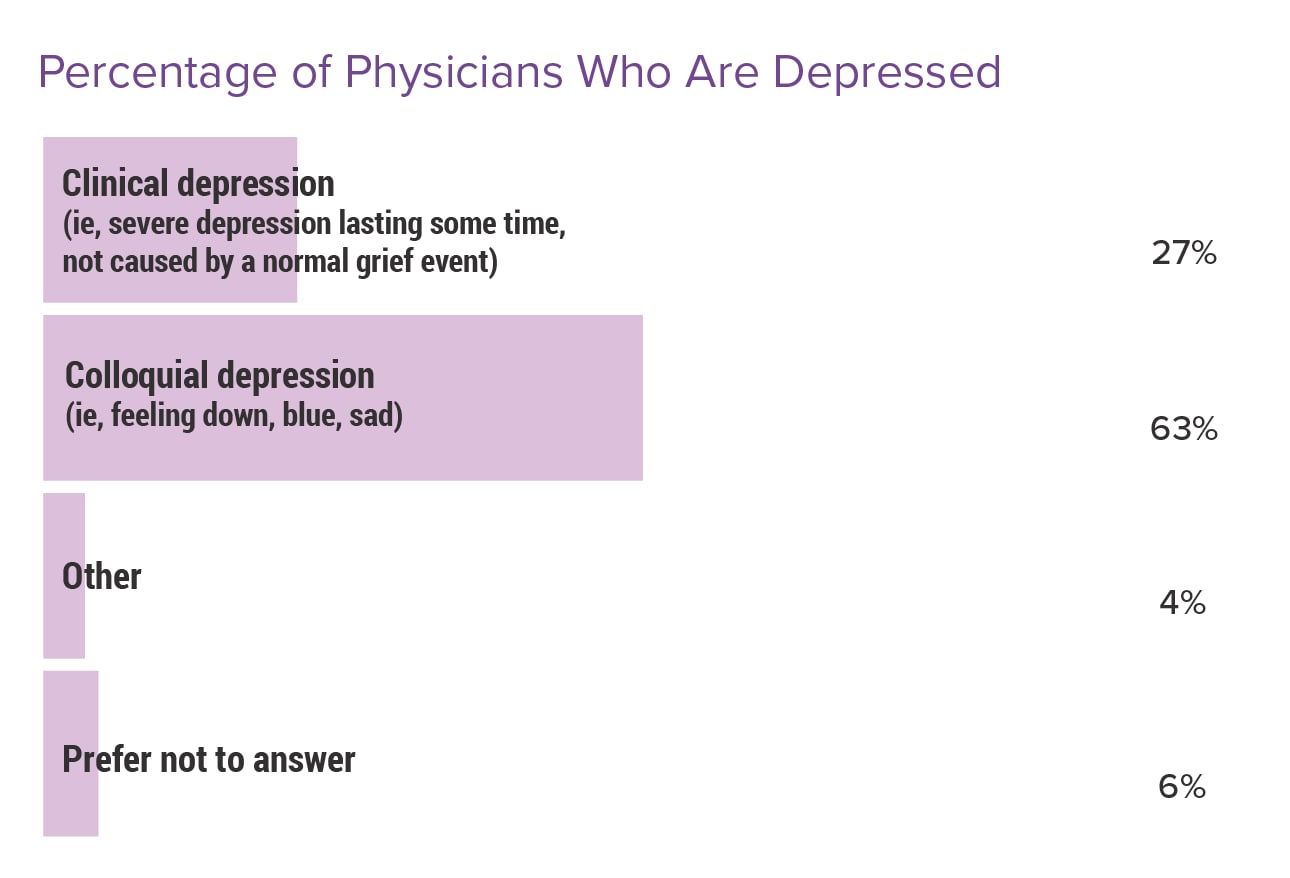 Percentage of Physicians Who Are Depressed

Clinical depression
(ie, severe depression lasting some time, not caused by a normal grief event)

27%

Colloquial depression
(ie, feeling down, blue, sad)

63%

Other

4%

Prefer not to answer

6%